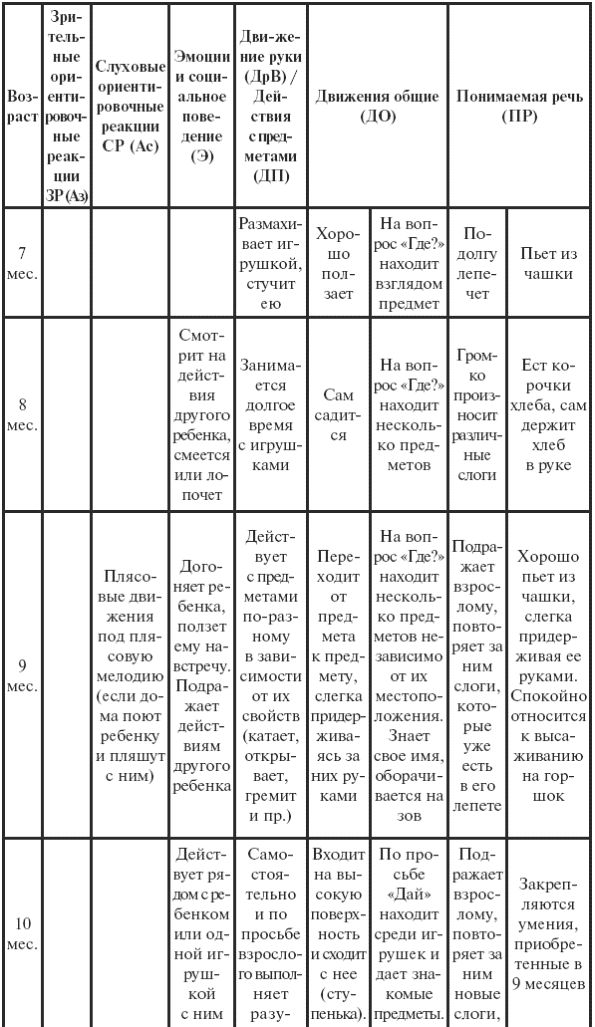 | Возраст | Зрительные ориентировочные реакции ЗР (Аз) | Слуховые ориентировочные реакции СР (Ас) | Эмоции и социальное поведение (Э) | Движение руки (ДрВ) / Действия с предметами (ДП) | Движения общие (ДО) | | Понимаемая речь (ПР) | |
|---|---|---|---|---|---|---|---|---|
| 7 мес. | | | | Размахивает игрушкой, стучит ею | Хорошо ползает | На вопрос «Где?» находит взглядом предмет | Подолгу лепечет | Пьет из чашки |
| 8 мес. | | | Смотрит на действия другого ребенка, смеется или лопочет | Занимается долгое время с игрушками | Сам садится | На вопрос «Где?» находит несколько предметов | Громко произносит различные слоги | Ест корочки хлеба, сам держит хлеб в руке |
| 9 мес. | | Плясовые движения под плясовую мелодию (если дома поют ребенку и пляшут с ним) | Догоняет ребенка, ползет ему навстречу. Подражает действиям другого ребенка | Действует с предметами по-разному в зависимости от их свойств (катает, открывает, гремит и пр.) | Переходит от предмета к предмету, слегка придерживаясь за них руками | На вопрос «Где?» находит несколько предметов независимо от их местоположения. Знает свое имя, оборачивается на зов | Подражает взрослому, повторяет за ним слоги, которые уже есть в его лепете | Хорошо пьет из чашки, слегка придерживая ее руками. Спокойно относится к высаживанию на горшок |
| 10 мес. | | | Действует рядом с ребенком или одной игрушкой с ним | Самостоятельно и по просьбе взрослого выполняет разу- | Входит на высокую поверхность и сходит с нее (ступенька). | По просьбе «Дай» находит среди игрушек и дает знакомые предметы. | Подражает взрослому, повторяет за ним новые слоги, | Закрепляются умения, приобретенные в 9 месяцев |